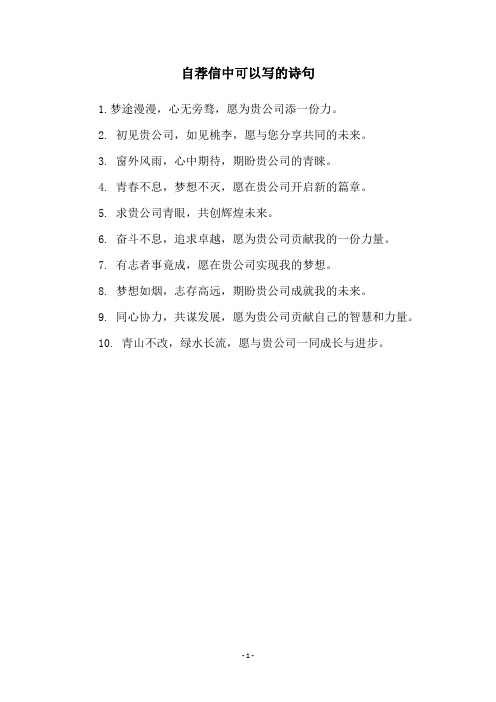 自荐信中可以写的诗句

1. 梦途漫漫，心无旁骛，愿为贵公司添一份力。

2. 初见贵公司，如见桃李，愿与您分享共同的未来。

3. 窗外风雨，心中期待，期盼贵公司的青睐。

4. 青春不息，梦想不灭，愿在贵公司开启新的篇章。

5. 求贵公司青眼，共创辉煌未来。

6. 奋斗不息，追求卓越，愿为贵公司贡献我的一份力量。

7. 有志者事竟成，愿在贵公司实现我的梦想。

8. 梦想如烟，志存高远，期盼贵公司成就我的未来。

9. 同心协力，共谋发展，愿为贵公司贡献自己的智慧和力量。

10. 青山不改，绿水长流，愿与贵公司一同成长与进步。

- 1 -